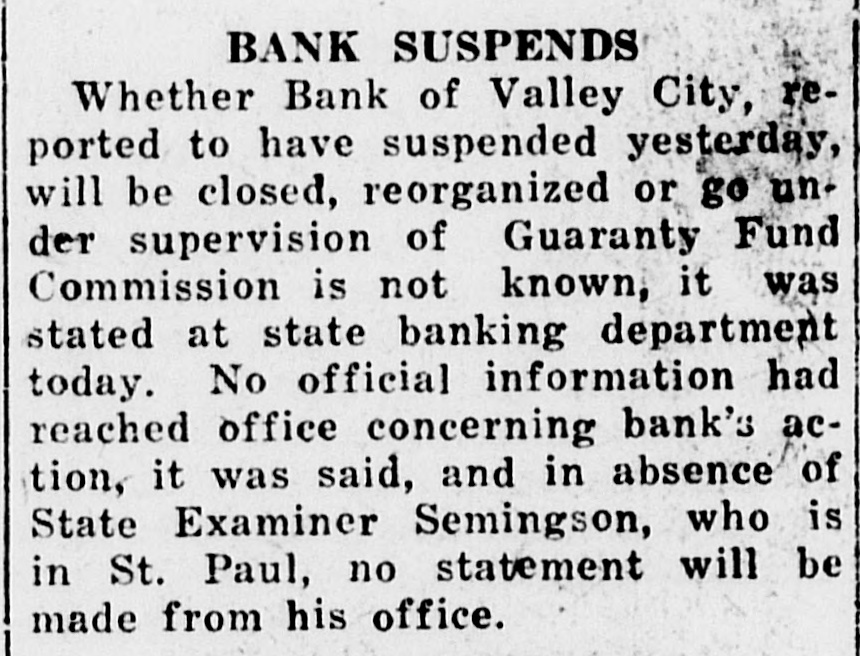 BANK SUSPENDS

Whether Bank of Valley City, reported to have suspended yesterday, will be closed, reorganized or go under supervision of Guaranty Fund Commission is not known, it was stated at state banking department today. No official information had reached office concerning bank's action, it was said, and in absence of State Examiner Semingson, who is in St. Paul, no statement will be made from his office.